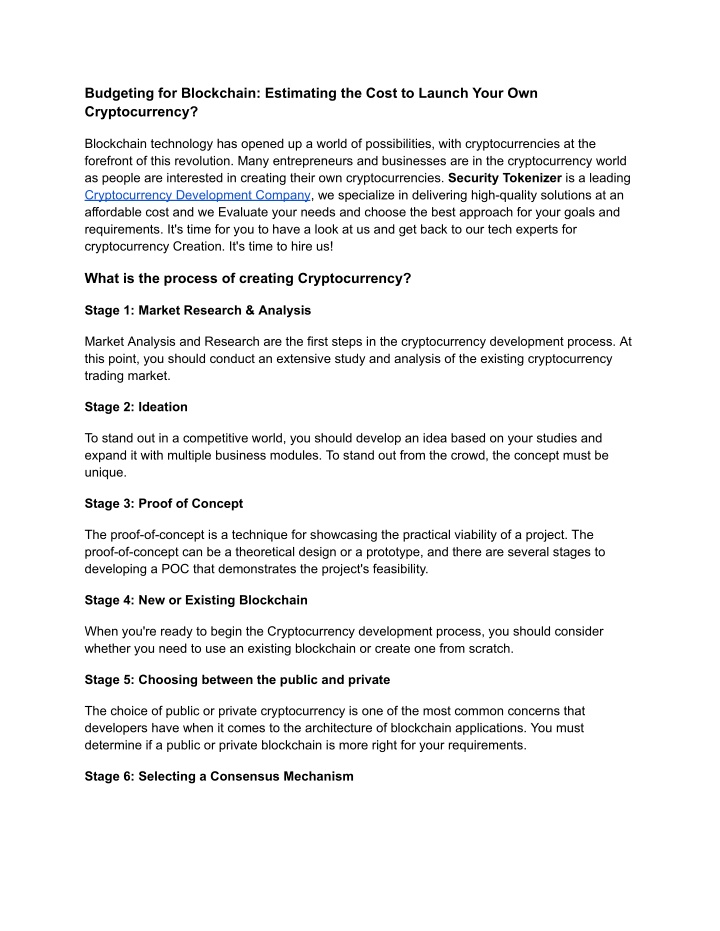 Budgeting for Blockchain: Estimating the Cost to Launch Your Own Cryptocurrency?

Blockchain technology has opened up a world of possibilities, with cryptocurrencies at the forefront of this revolution. Many entrepreneurs and businesses are in the cryptocurrency world as people are interested in creating their own cryptocurrencies. Security Tokenizer is a leading Cryptocurrency Development Company, we specialize in delivering high-quality solutions at an affordable cost and we Evaluate your needs and choose the best approach for your goals and requirements. It's time for you to have a look at us and get back to our tech experts for cryptocurrency Creation. It's time to hire us!

What is the process of creating Cryptocurrency?

Stage 1: Market Research & Analysis

Market Analysis and Research are the first steps in the cryptocurrency development process. At this point, you should conduct an extensive study and analysis of the existing cryptocurrency trading market.

Stage 2: Ideation

To stand out in a competitive world, you should develop an idea based on your studies and expand it with multiple business modules. To stand out from the crowd, the concept must be unique.

Stage 3: Proof of Concept

The proof-of-concept is a technique for showcasing the practical viability of a project. The proof-of-concept can be a theoretical design or a prototype, and there are several stages to developing a POC that demonstrates the project's feasibility.

Stage 4: New or Existing Blockchain

When you're ready to begin the Cryptocurrency development process, you should consider whether you need to use an existing blockchain or create one from scratch.

Stage 5: Choosing between the public and private

The choice of public or private cryptocurrency is one of the most common concerns that developers have when it comes to the architecture of blockchain applications. You must determine if a public or private blockchain is more right for your requirements.

Stage 6: Selecting a Consensus Mechanism